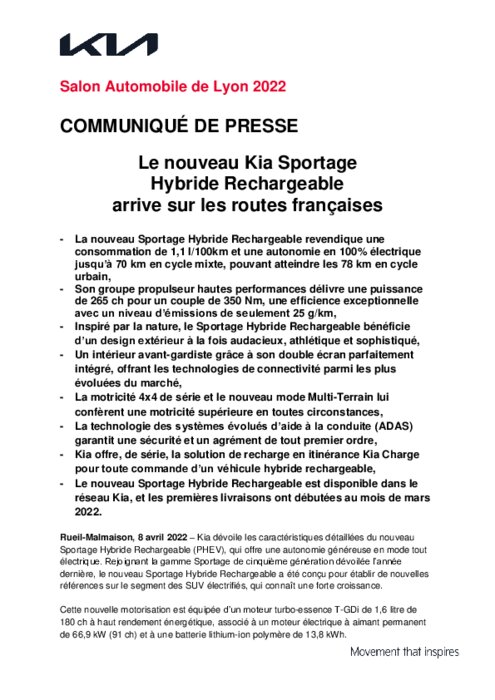 KIA

Salon Automobile de Lyon 2022

COMMUNIQUÉ DE PRESSE

Le nouveau Kia Sportage Hybride Rechargeable arrive sur les routes françaises

- La nouveau Sportage Hybride Rechargeable revendique une consommation de 1,1 l/100km et une autonomie en 100% électrique jusqu'à 70 km en cycle mixte, pouvant atteindre les 78 km en cycle urbain,
- Son groupe propulseur hautes performances délivre une puissance de 265 ch pour un couple de 350 Nm, une efficience exceptionnelle avec un niveau d'émissions de seulement 25 g/km,
- Inspiré par la nature, le Sportage Hybride Rechargeable bénéficie d'un design extérieur à la fois audacieux, athlétique et sophistiqué,
- Un intérieur avant-gardiste grâce à son double écran parfaitement intégré, offrant les technologies de connectivité parmi les plus évoluées du marché,
- La motricité 4x4 de série et le nouveau mode Multi-Terrain lui confèrent une motricité supérieure en toutes circonstances,
- La technologie des systèmes évolués d'aide à la conduite (ADAS) garantit une sécurité et un agrément de tout premier ordre,
- Kia offre, de série, la solution de recharge en itinérance Kia Charge pour toute commande d'un véhicule hybride rechargeable,
- Le nouveau Sportage Hybride Rechargeable est disponible dans le réseau Kia, et les premières livraisons ont débutées au mois de mars 2022.

Rueil-Malmaison, 8 avril 2022 – Kia dévoile les caractéristiques détaillées du nouveau Sportage Hybride Rechargeable (PHEV), qui offre une autonomie généreuse en mode tout électrique. Rejoignant la gamme Sportage de cinquième génération dévoilée l'année dernière, le nouveau Sportage Hybride Rechargeable a été conçu pour établir de nouvelles références sur le segment des SUV électrifiés, qui connaît une forte croissance.

Cette nouvelle motorisation est équipée d'un moteur turbo-essence T-GDi de 1,6 litre de 180 ch à haut rendement énergétique, associé à un moteur électrique à aimant permanent de 66,9 kW (91 ch) et à une batterie lithium-ion polymère de 13,8 kWh.

Movement that inspires